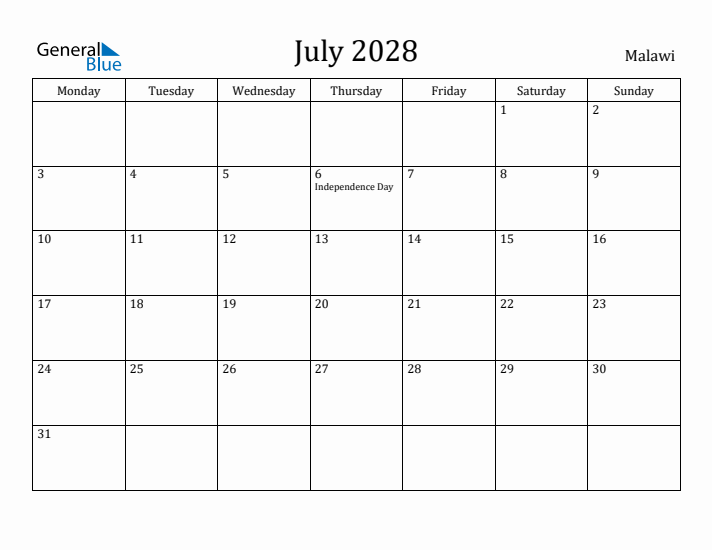 General Blue

July 2028

Malawi

| Monday | Tuesday | Wednesday | Thursday | Friday | Saturday | Sunday |
|---|---|---|---|---|---|---|
| | | | | | 1 | 2 |
| 3 | 4 | 5 | 6 Independence Day | 7 | 8 | 9 |
| 10 | 11 | 12 | 13 | 14 | 15 | 16 |
| 17 | 18 | 19 | 20 | 21 | 22 | 23 |
| 24 | 25 | 26 | 27 | 28 | 29 | 30 |
| 31 | | | | | | |